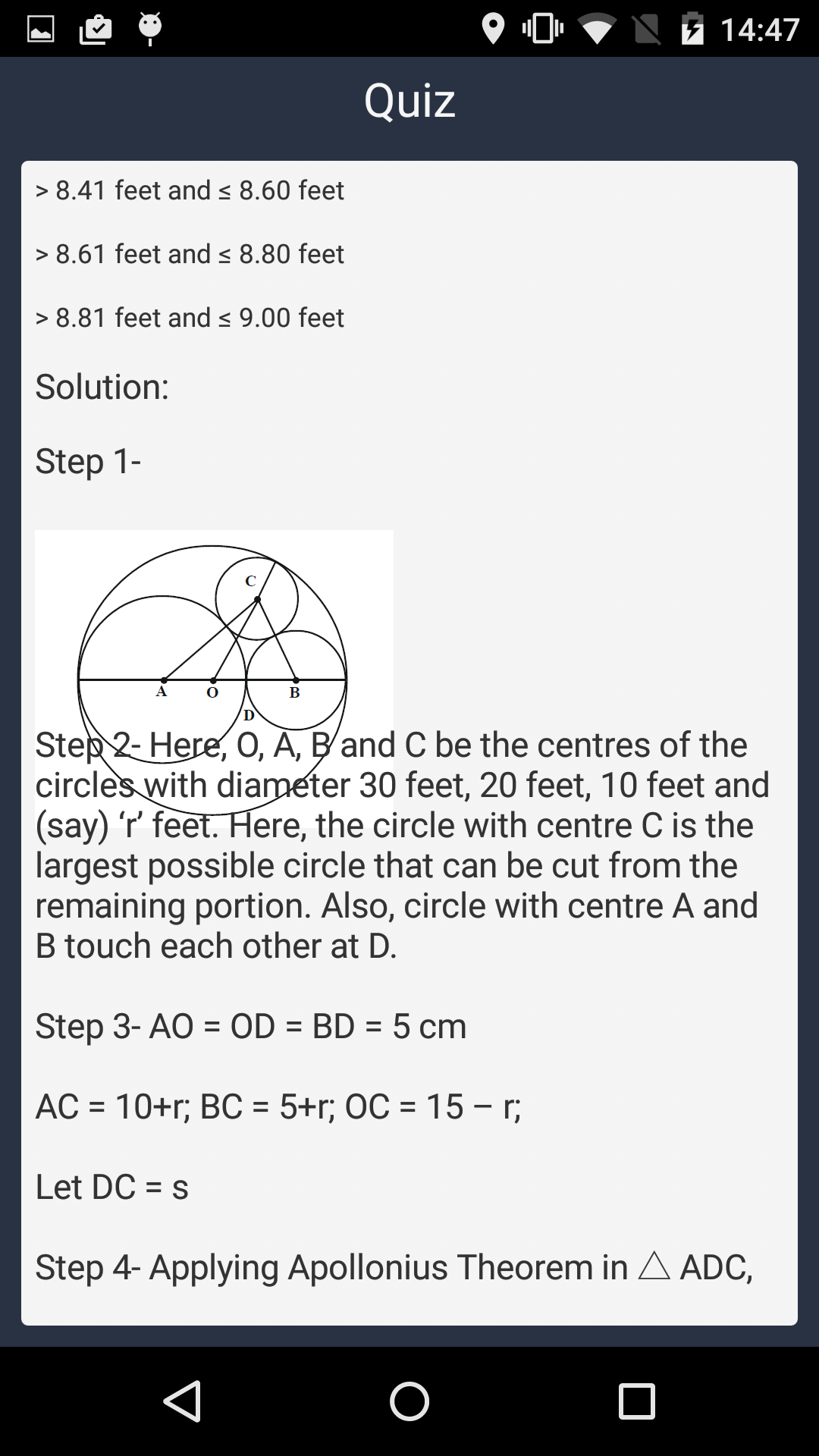 14:47

Quiz

> 8.41 feet and ≤ 8.60 feet

> 8.61 feet and ≤ 8.80 feet

> 8.81 feet and ≤ 9.00 feet

Solution:

Step 1-

C
A O B
D

Step 2- Here, O, A, B and C be the centres of the circles with diameter 30 feet, 20 feet, 10 feet and (say) ‘r’ feet. Here, the circle with centre C is the largest possible circle that can be cut from the remaining portion. Also, circle with centre A and B touch each other at D.

Step 3- AO = OD = BD = 5 cm

AC = 10+r; BC = 5+r; OC = 15 – r;

Let DC = s

Step 4- Applying Apollonius Theorem in $\triangle$ ADC,